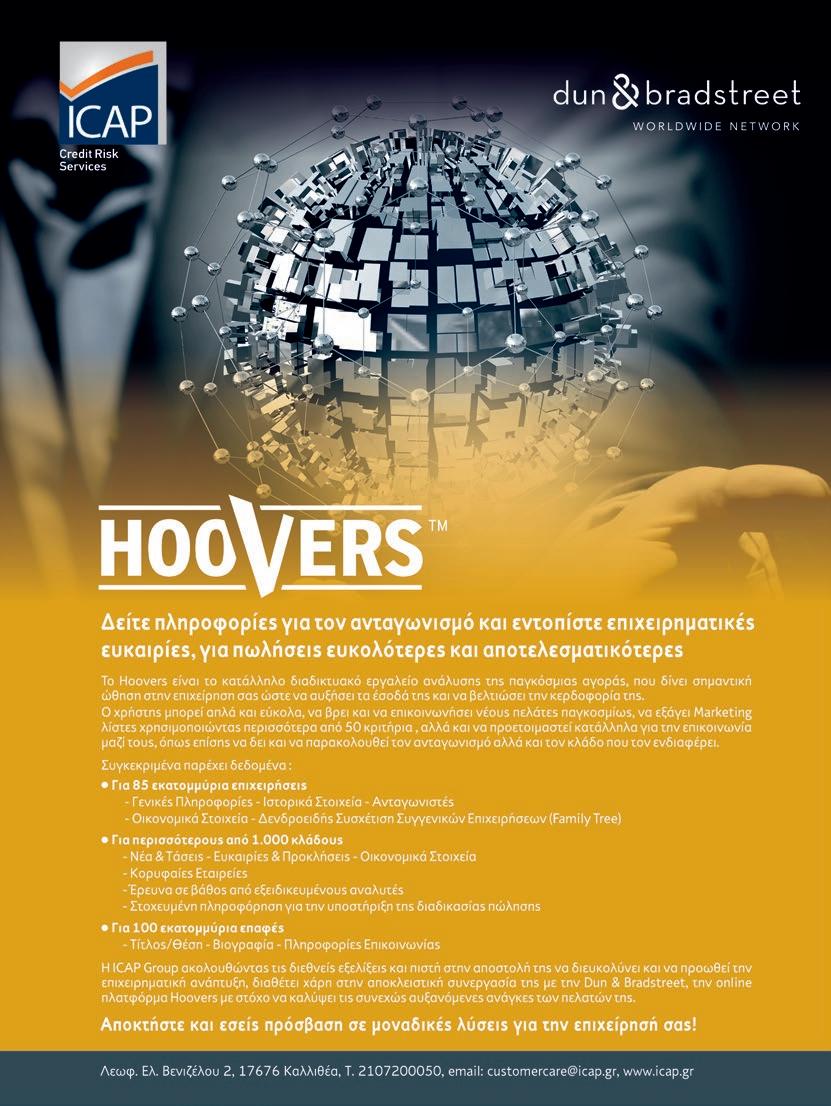 ICAP
Credit Risk Services

dun & bradstreet
WORLDWIDE NETWORK

HOOVERS™

Δείτε πληροφορίες για τον ανταγωνισμό και εντοπίστε επιχειρηματικές ευκαιρίες, για πωλήσεις ευκολότερες και αποτελεσματικότερες

Το Hoovers είναι το κατάλληλο διαδικτυακό εργαλείο ανάλυσης της παγκόσμιας αγοράς, που δίνει σημαντική ώθηση στην επιχείρηση σας ώστε να αυξήσει τα έσοδά της και να βελτιώσει την κερδοφορία της.
Ο χρήστης μπορεί απλά και εύκολα, να βρει και να επικοινωνήσει νέους πελάτες παγκοσμίως, να εξάγει Marketing λίστες χρησιμοποιώντας περισσότερα από 50 κριτήρια , αλλά και να προετοιμαστεί κατάλληλα για την επικοινωνία μαζί τους, όπως επίσης να δει και να παρακολουθεί τον ανταγωνισμό αλλά και τον κλάδο που τον ενδιαφέρει.

Συγκεκριμένα παρέχει δεδομένα :
• Για 85 εκατομμύρια επιχειρήσεις
- Γενικές Πληροφορίες - Ιστορικά Στοιχεία - Ανταγωνιστές
- Οικονομικά Στοιχεία - Δενδροειδής Συσχέτιση Συγγενικών Επιχειρήσεων (Family Tree)
• Για περισσότερους από 1.000 κλάδους
- Νέα & Τάσεις - Ευκαιρίες & Προκλήσεις - Οικονομικά Στοιχεία
- Κορυφαίες Εταιρείες
- Έρευνα σε βάθος από εξειδικευμένους αναλυτές
- Στοχευμένη πληροφόρηση για την υποστήριξη της διαδικασίας πώλησης
• Για 100 εκατομμύρια επαφές
- Τίτλος/Θέση - Βιογραφία - Πληροφορίες Επικοινωνίας

Η ICAP Group ακολουθώντας τις διεθνείς εξελίξεις και πιστή στην αποστολή της να διευκολύνει και να προωθεί την επιχειρηματική ανάπτυξη, διαθέτει χάρη στην αποκλειστική συνεργασία της με την Dun & Bradstreet, την online πλατφόρμα Hoovers με στόχο να καλύψει τις συνεχώς αυξανόμενες ανάγκες των πελατών της.

Αποκτήστε και εσείς πρόσβαση σε μοναδικές λύσεις για την επιχείρησή σας!

Λεωφ. Ελ. Βενιζέλου 2, 17676 Καλλιθέα, Τ. 2107200050, email: customercare@icap.gr, www.icap.gr